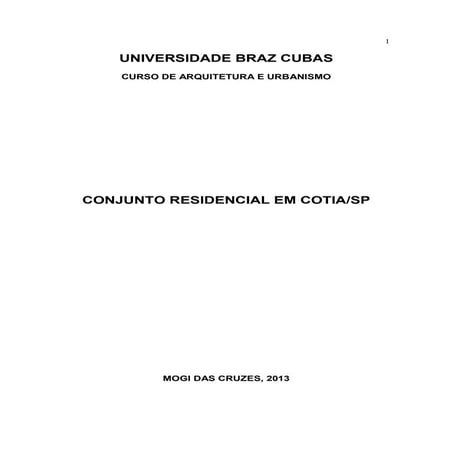 1

UNIVERSIDADE BRAZ CUBAS

CURSO DE ARQUITETURA E URBANISMO

CONJUNTO RESIDENCIAL EM COTIA/SP

MOGI DAS CRUZES, 2013